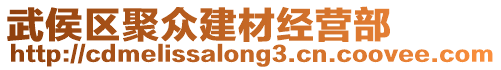 武侯区聚众建材经营部
http://cdmelissalong3.cn.coovee.com